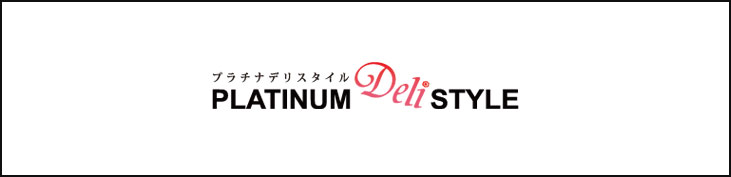 プラチナデリスタイル
PLATINUM Deli STYLE